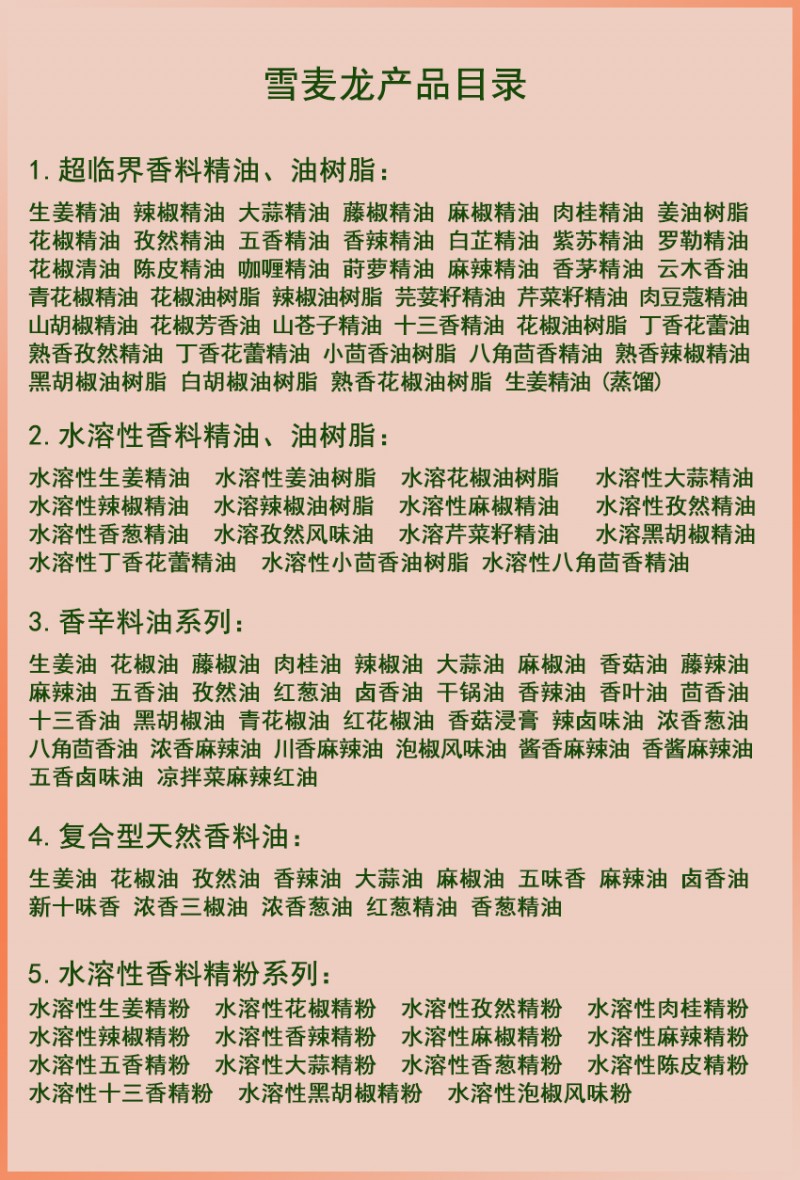 雪麦龙产品目录

1. 超临界香料精油、油树脂：

生姜精油 辣椒精油 大蒜精油 藤椒精油 麻椒精油 肉桂精油 姜油树脂 花椒精油 孜然精油 五香精油 香辣精油 白芷精油 紫苏精油 罗勒精油 花椒清油 陈皮精油 咖喱精油 莳萝精油 麻辣精油 香茅精油 云木香油 青花椒精油 花椒油树脂 辣椒油树脂 芫荽籽精油 芹菜籽精油 肉豆蔻精油 山胡椒精油 花椒芳香油 山苍子精油 十三香精油 花椒油树脂 丁香花蕾油 熟香孜然精油 丁香花蕾精油 小茴香油树脂 八角茴香精油 熟香辣椒精油 黑胡椒油树脂 白胡椒油树脂 熟香花椒油树脂 生姜精油（蒸馏）

2. 水溶性香料精油、油树脂：

水溶性生姜精油 水溶性姜油树脂 水溶花椒油树脂 水溶性大蒜精油 水溶性辣椒精油 水溶辣椒油树脂 水溶性麻椒精油 水溶性孜然精油 水溶性香葱精油 水溶孜然风味油 水溶芹菜籽精油 水溶黑胡椒精油 水溶性丁香花蕾精油 水溶性小茴香油树脂 水溶性八角茴香精油

3. 香辛料油系列：

生姜油 花椒油 藤椒油 肉桂油 辣椒油 大蒜油 麻椒油 香菇油 藤辣油 麻辣油 五香油 孜然油 红葱油 卤香油 干锅油 香辣油 香叶油 茴香油 十三香油 黑胡椒油 青花椒油 红花椒油 香菇浸膏 辣卤味油 浓香葱油 八角茴香油 浓香麻辣油 川香麻辣油 泡椒风味油 酱香麻辣油 香酱麻辣油 五香卤味油 凉拌菜麻辣红油

4. 复合型天然香料油：

生姜油 花椒油 孜然油 香辣油 大蒜油 麻椒油 五味香 麻辣油 卤香油 新十味香 浓香三椒油 浓香葱油 红葱精油 香葱精油

5. 水溶性香料精粉系列：

水溶性生姜精粉 水溶性花椒精粉 水溶性孜然精粉 水溶性肉桂精粉 水溶性辣椒精粉 水溶性香辣精粉 水溶性麻椒精粉 水溶性麻辣精粉 水溶性五香精粉 水溶性大蒜精粉 水溶性香葱精粉 水溶性陈皮精粉 水溶性十三香精粉 水溶性黑胡椒精粉 水溶性泡椒风味粉